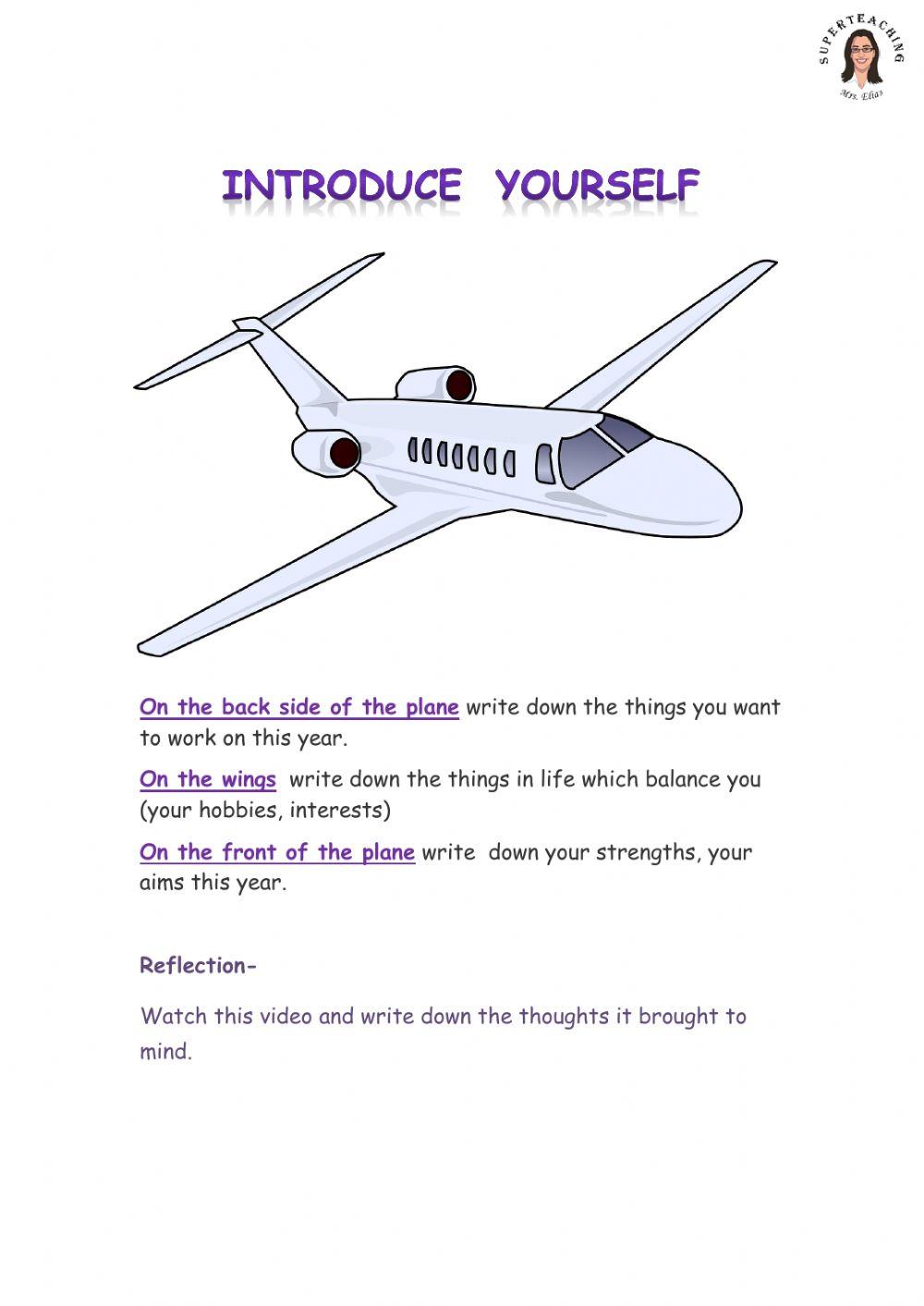 SUPERTEACHING
Mrs. Elias

INTRODUCE YOURSELF

On the back side of the plane write down the things you want to work on this year.

On the wings write down the things in life which balance you (your hobbies, interests)

On the front of the plane write down your strengths, your aims this year.

Reflection-

Watch this video and write down the thoughts it brought to mind.